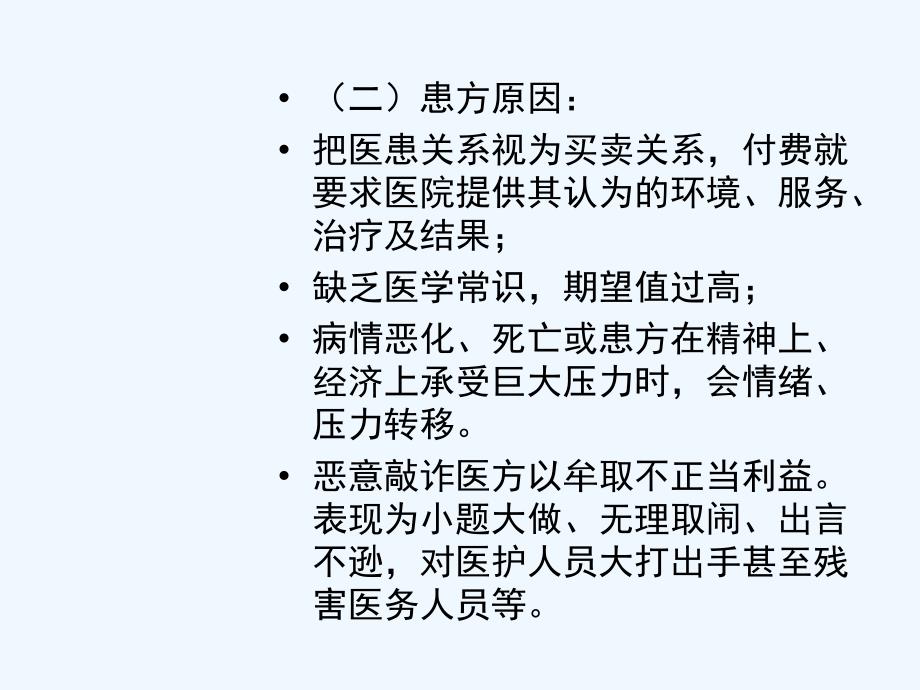 • （二）患方原因：

• 把医患关系视为买卖关系，付费就要求医院提供其认为的环境、服务、治疗及结果；

• 缺乏医学常识，期望值过高；

• 病情恶化、死亡或患方在精神上、经济上承受巨大压力时，会情绪、压力转移。

• 恶意敲诈医方以牟取不正当利益。表现为小题大做、无理取闹、出言不逊，对医护人员大打出手甚至残害医务人员等。